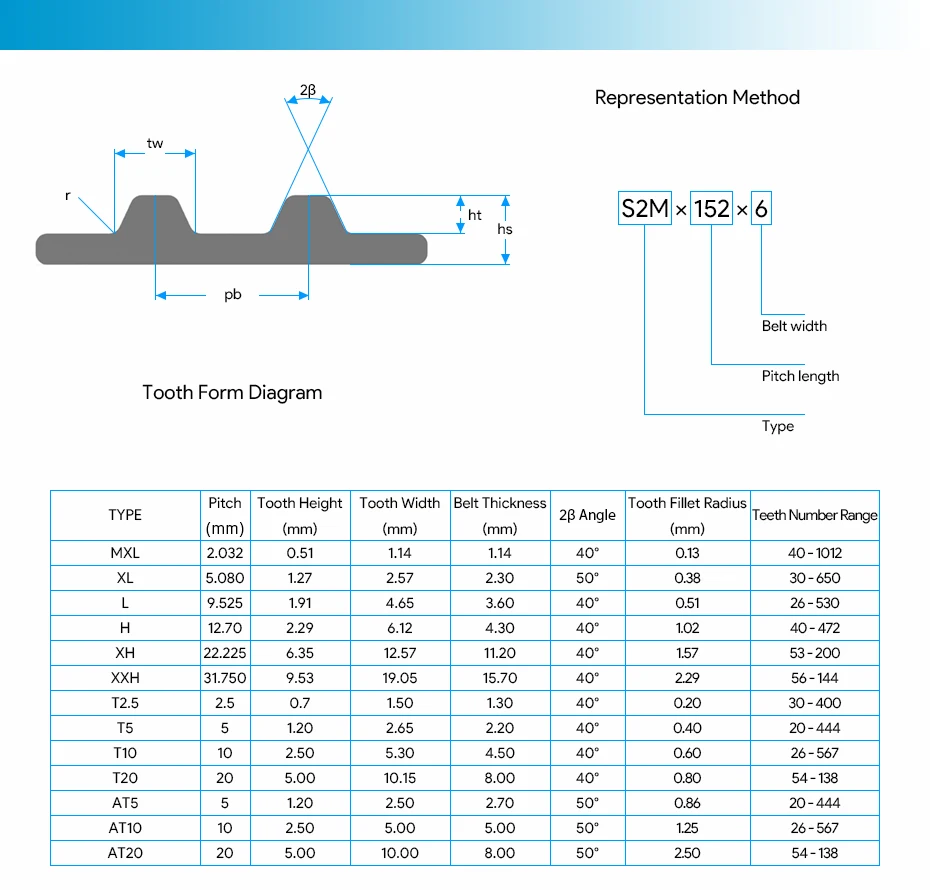 2β

tw

r

ht

hs

pb

Tooth Form Diagram

Representation Method

S2M × 152 × 6

Belt width

Pitch length

Type

| TYPE | Pitch (mm) | Tooth Height (mm) | Tooth Width (mm) | Belt Thickness (mm) | 2β Angle | Tooth Fillet Radius (mm) | Teeth Number Range |
|---|---|---|---|---|---|---|---|
| MXL | 2.032 | 0.51 | 1.14 | 1.14 | 40° | 0.13 | 40 - 1012 |
| XL | 5.080 | 1.27 | 2.57 | 2.30 | 50° | 0.38 | 30 - 650 |
| L | 9.525 | 1.91 | 4.65 | 3.60 | 40° | 0.51 | 26 - 530 |
| H | 12.70 | 2.29 | 6.12 | 4.30 | 40° | 1.02 | 40 - 472 |
| XH | 22.225 | 6.35 | 12.57 | 11.20 | 40° | 1.57 | 53 - 200 |
| XXH | 31.750 | 9.53 | 19.05 | 15.70 | 40° | 2.29 | 56 - 144 |
| T2.5 | 2.5 | 0.7 | 1.50 | 1.30 | 40° | 0.20 | 30 - 400 |
| T5 | 5 | 1.20 | 2.65 | 2.20 | 40° | 0.40 | 20 - 444 |
| T10 | 10 | 2.50 | 5.30 | 4.50 | 40° | 0.60 | 26 - 567 |
| T20 | 20 | 5.00 | 10.15 | 8.00 | 40° | 0.80 | 54 - 138 |
| AT5 | 5 | 1.20 | 2.50 | 2.70 | 50° | 0.86 | 20 - 444 |
| AT10 | 10 | 2.50 | 5.00 | 5.00 | 50° | 1.25 | 26 - 567 |
| AT20 | 20 | 5.00 | 10.00 | 8.00 | 50° | 2.50 | 54 - 138 |